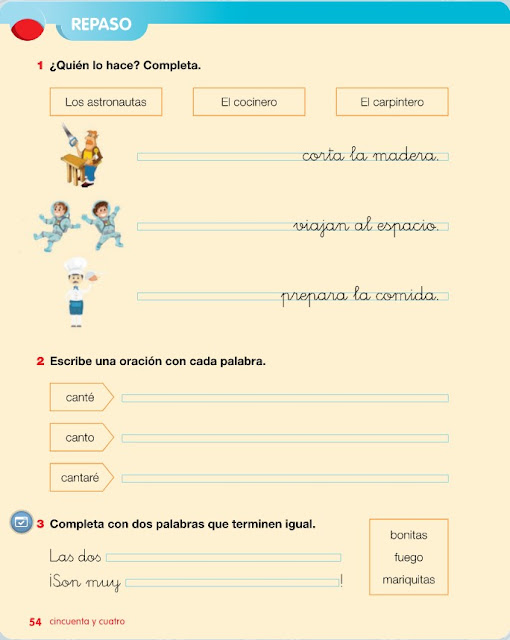 REPASO

1 ¿Quién lo hace? Completa.

Los astronautas

El cocinero

El carpintero

corta la madera.

viajan al espacio.

prepara la comida.

2 Escribe una oración con cada palabra.

canté

canto

cantaré

3 Completa con dos palabras que terminen igual.

Las dos

¡Son muy !

bonitas

fuego

mariquitas

54 cincuenta y cuatro